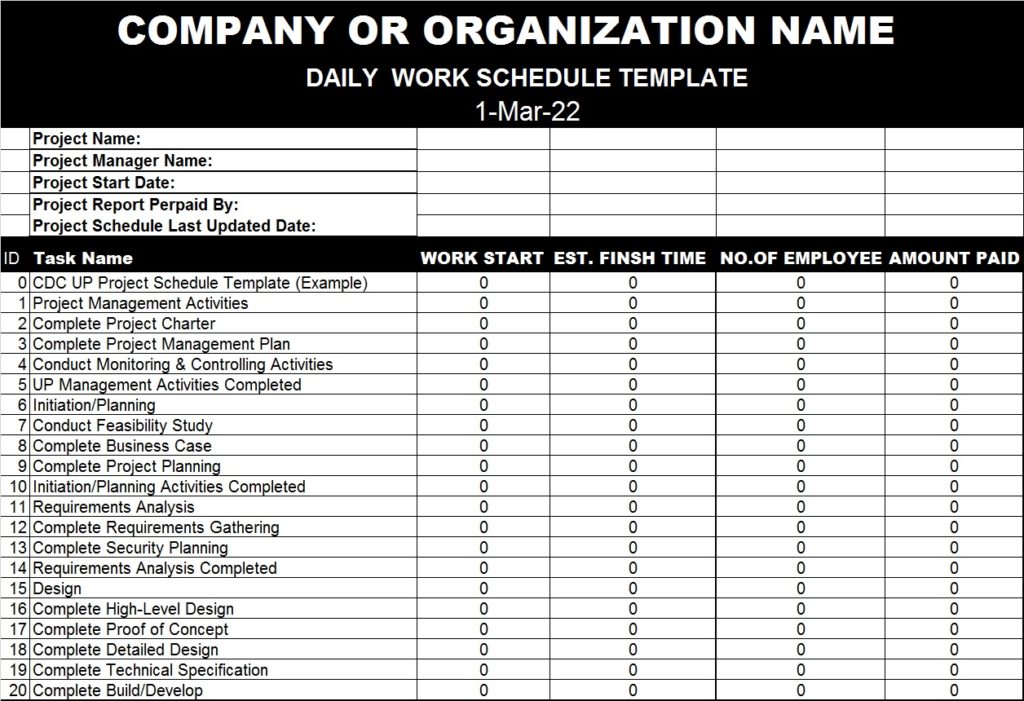 COMPANY OR ORGANIZATION NAME

DAILY WORK SCHEDULE TEMPLATE

1-Mar-22

Project Name:
Project Manager Name:
Project Start Date:
Project Report Perpaid By:
Project Schedule Last Updated Date:

| ID | Task Name | WORK START | EST. FINSH TIME | NO.OF EMPLOYEE | AMOUNT PAID |
|---|---|---|---|---|---|
| 0 | CDC UP Project Schedule Template (Example) | 0 | 0 | 0 | 0 |
| 1 | Project Management Activities | 0 | 0 | 0 | 0 |
| 2 | Complete Project Charter | 0 | 0 | 0 | 0 |
| 3 | Complete Project Management Plan | 0 | 0 | 0 | 0 |
| 4 | Conduct Monitoring & Controlling Activities | 0 | 0 | 0 | 0 |
| 5 | UP Management Activities Completed | 0 | 0 | 0 | 0 |
| 6 | Initiation/Planning | 0 | 0 | 0 | 0 |
| 7 | Conduct Feasibility Study | 0 | 0 | 0 | 0 |
| 8 | Complete Business Case | 0 | 0 | 0 | 0 |
| 9 | Complete Project Planning | 0 | 0 | 0 | 0 |
| 10 | Initiation/Planning Activities Completed | 0 | 0 | 0 | 0 |
| 11 | Requirements Analysis | 0 | 0 | 0 | 0 |
| 12 | Complete Requirements Gathering | 0 | 0 | 0 | 0 |
| 13 | Complete Security Planning | 0 | 0 | 0 | 0 |
| 14 | Requirements Analysis Completed | 0 | 0 | 0 | 0 |
| 15 | Design | 0 | 0 | 0 | 0 |
| 16 | Complete High-Level Design | 0 | 0 | 0 | 0 |
| 17 | Complete Proof of Concept | 0 | 0 | 0 | 0 |
| 18 | Complete Detailed Design | 0 | 0 | 0 | 0 |
| 19 | Complete Technical Specification | 0 | 0 | 0 | 0 |
| 20 | Complete Build/Develop | 0 | 0 | 0 | 0 |